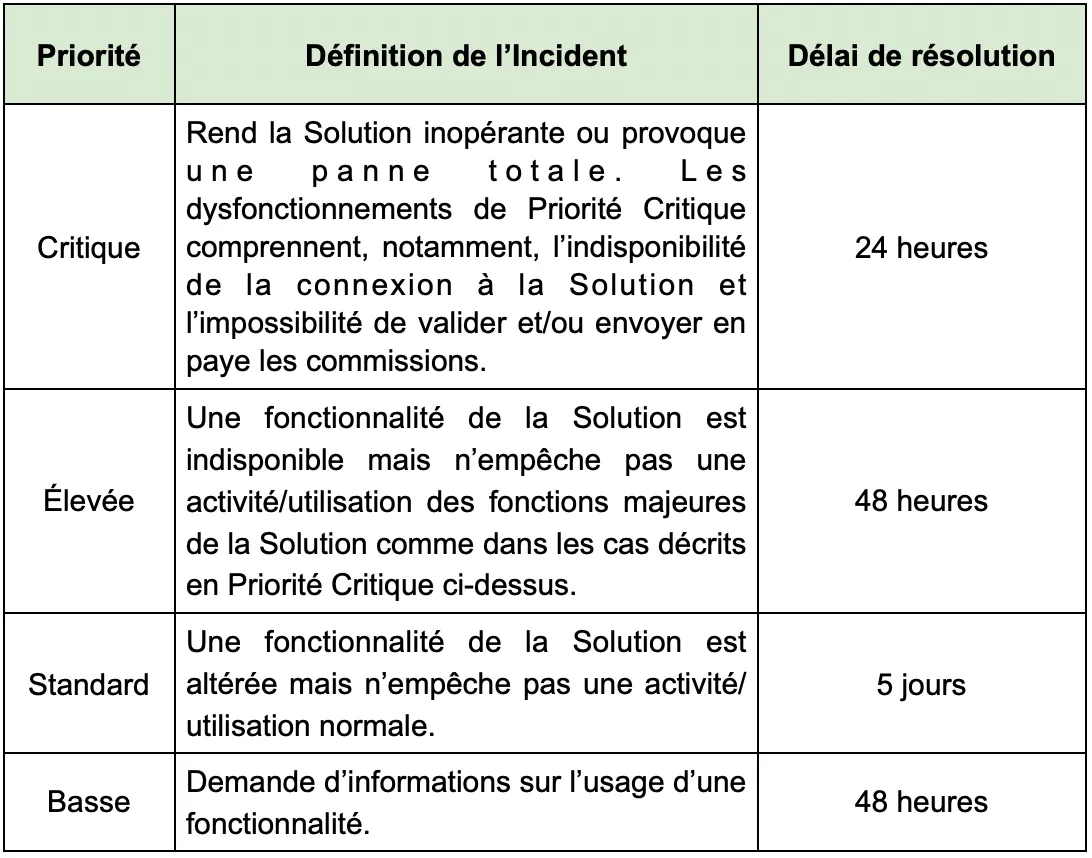 | Priorité | Définition de l'Incident | Délai de résolution |
|---|---|---|
| Critique | Rend la Solution inopérante ou provoque une panne totale. Les dysfonctionnements de Priorité Critique comprennent, notamment, l'indisponibilité de la connexion à la Solution et l'impossibilité de valider et/ou envoyer en paye les commissions. | 24 heures |
| Élevée | Une fonctionnalité de la Solution est indisponible mais n'empêche pas une activité/utilisation des fonctions majeures de la Solution comme dans les cas décrits en Priorité Critique ci-dessus. | 48 heures |
| Standard | Une fonctionnalité de la Solution est altérée mais n'empêche pas une activité/utilisation normale. | 5 jours |
| Basse | Demande d'informations sur l'usage d'une fonctionnalité. | 48 heures |